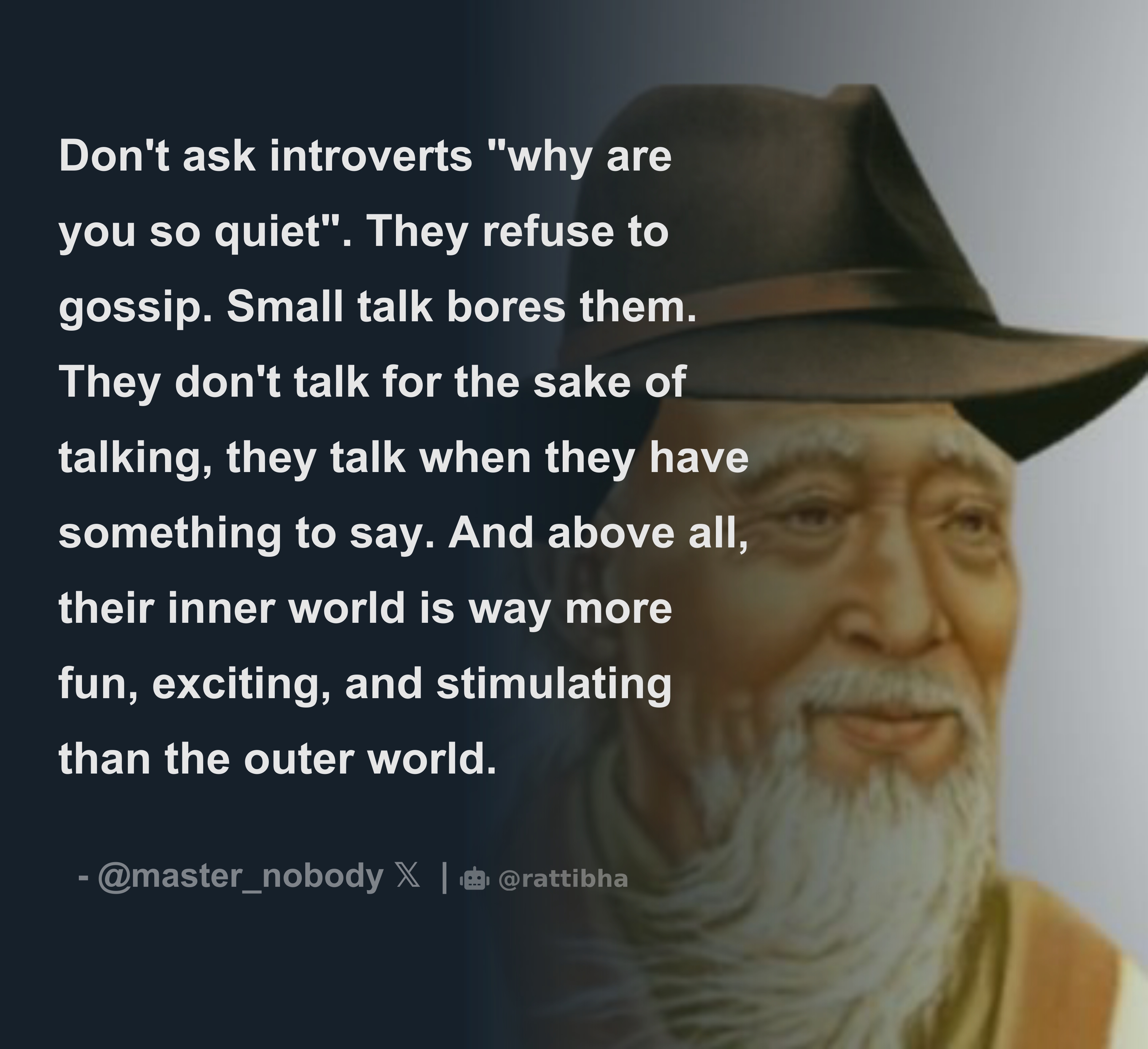 Don't ask introverts "why are you so quiet". They refuse to gossip. Small talk bores them. They don't talk for the sake of talking, they talk when they have something to say. And above all, their inner world is way more fun, exciting, and stimulating than the outer world.

- @master_nobody 𝕏 | @rattibha